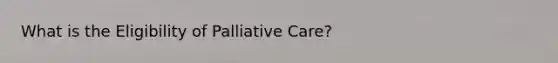 What is the Eligibility of Palliative Care?